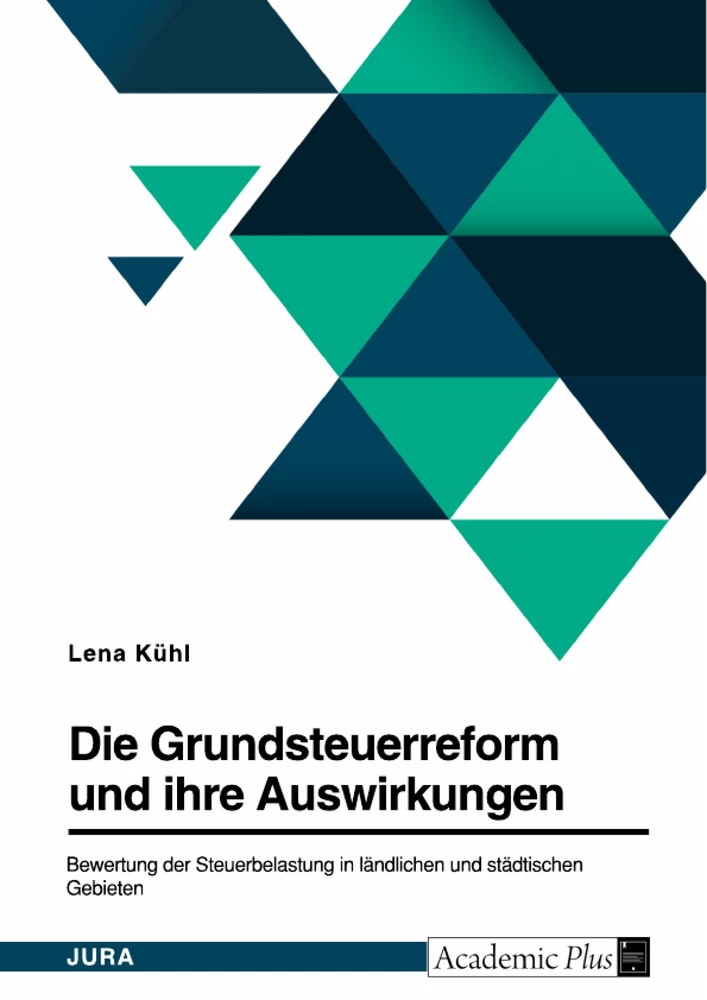 Lena Kühl

Die Grundsteuerreform und ihre Auswirkungen

Bewertung der Steuerbelastung in ländlichen und städtischen Gebieten

JURA

Academic Plus